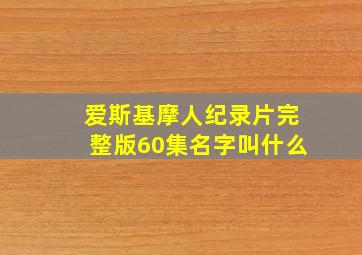 爱斯基摩人纪录片完整版60集名字叫什么